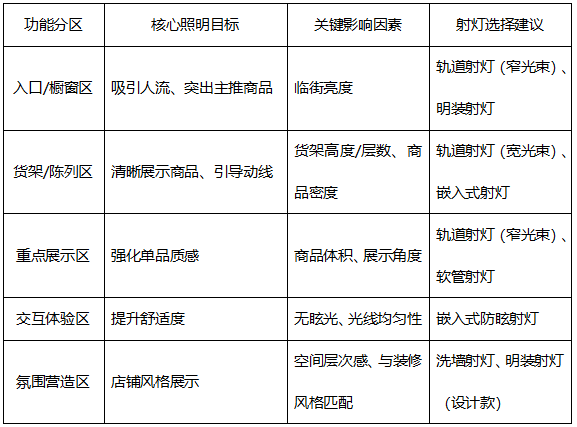 | 功能分区 | 核心照明目标 | 关键影响因素 | 射灯选择建议 |
|---|---|---|---|
| 入口/橱窗区 | 吸引人流、突出主推商品 | 临街亮度 | 轨道射灯（窄光束）、明装射灯 |
| 货架/陈列区 | 清晰展示商品、引导动线 | 货架高度/层数、商品密度 | 轨道射灯（宽光束）、嵌入式射灯 |
| 重点展示区 | 强化单品质感 | 商品体积、展示角度 | 轨道射灯（窄光束）、软管射灯 |
| 交互体验区 | 提升舒适度 | 无眩光、光线均匀性 | 嵌入式防眩射灯 |
| 氛围营造区 | 店铺风格展示 | 空间层次感、与装修风格匹配 | 洗墙射灯、明装射灯（设计款） |